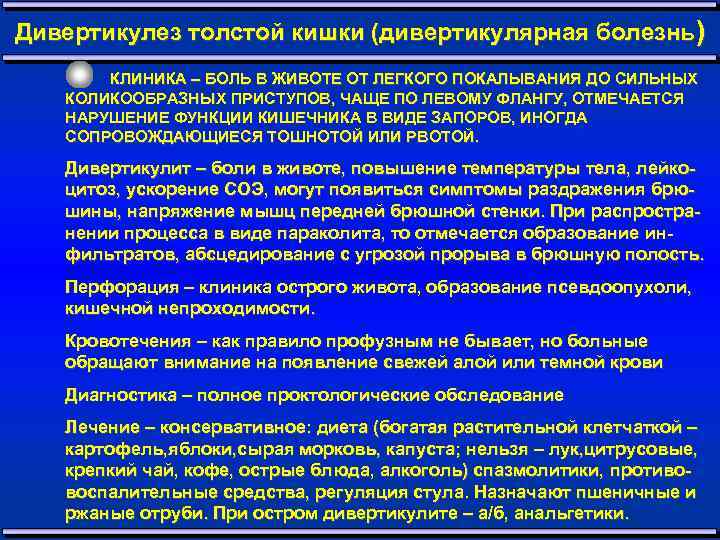 Дивертикулез толстой кишки (дивертикулярная болезнь)

КЛИНИКА – БОЛЬ В ЖИВОТЕ ОТ ЛЕГКОГО ПОКАЛЫВАНИЯ ДО СИЛЬНЫХ КОЛИКООБРАЗНЫХ ПРИСТУПОВ, ЧАЩЕ ПО ЛЕВОМУ ФЛАНГУ, ОТМЕЧАЕТСЯ НАРУШЕНИЕ ФУНКЦИИ КИШЕЧНИКА В ВИДЕ ЗАПОРОВ, ИНОГДА СОПРОВОЖДАЮЩИЕСЯ ТОШНОТОЙ ИЛИ РВОТОЙ.

Дивертикулит – боли в животе, повышение температуры тела, лейкоцитоз, ускорение СОЭ, могут появиться симптомы раздражения брюшины, напряжение мышц передней брюшной стенки. При распространении процесса в виде параколита, то отмечается образование инфильтратов, абсцедирование с угрозой прорыва в брюшную полость.

Перфорация – клиника острого живота, образование псевдоопухоли, кишечной непроходимости.

Кровотечения – как правило профузным не бывает, но больные обращают внимание на появление свежей алой или темной крови

Диагностика – полное проктологические обследование

Лечение – консервативное: диета (богатая растительной клетчаткой – картофель,яблоки,сырая морковь, капуста; нельзя – лук,цитрусовые, крепкий чай, кофе, острые блюда, алкоголь) спазмолитики, противовоспалительные средства, регуляция стула. Назначают пшеничные и ржаные отруби. При остром дивертикулите – а/б, анальгетики.